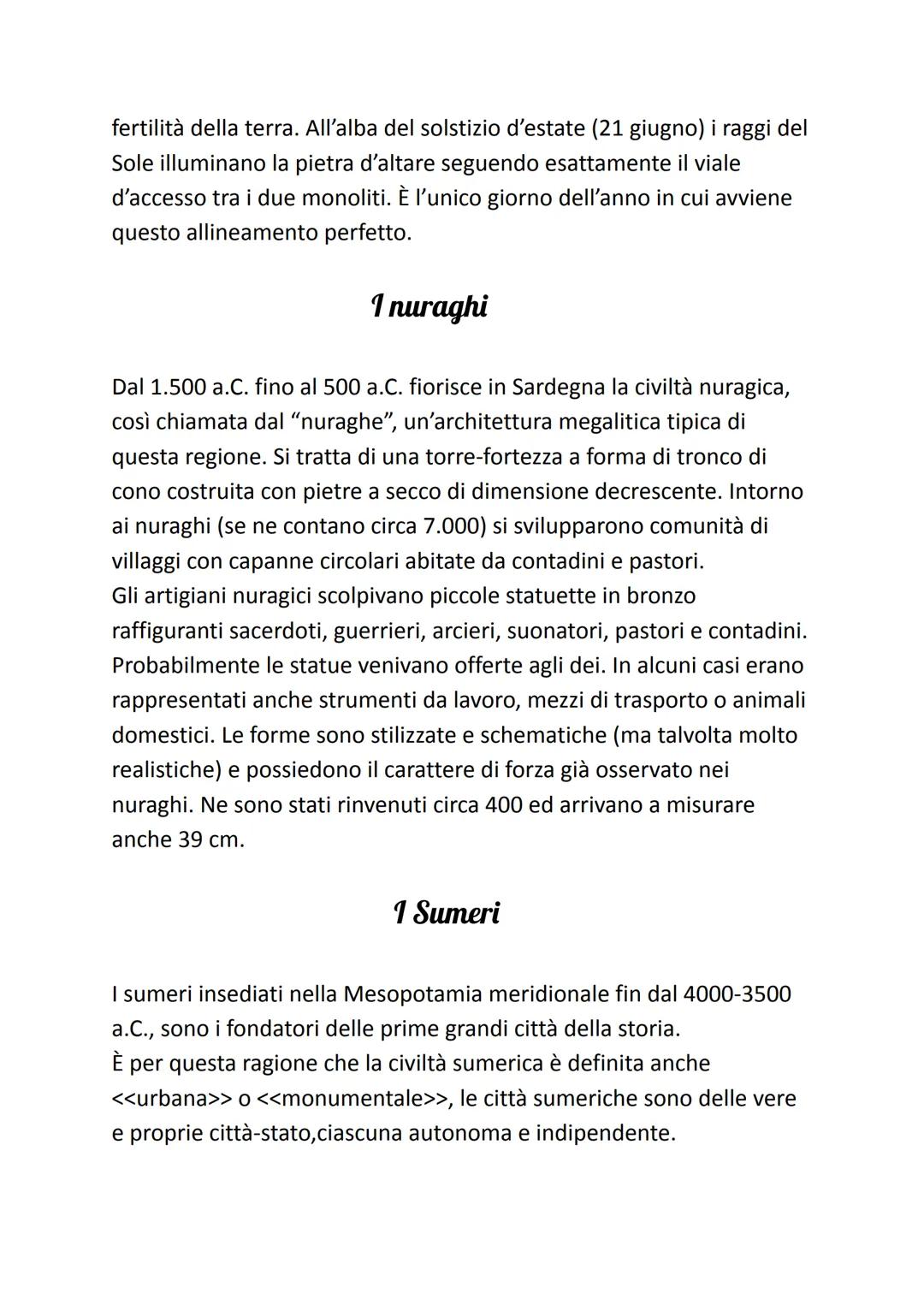 fertilità della terra. All'alba del solstizio d'estate (21 giugno) i raggi del Sole illuminano la pietra d'altare seguendo esattamente il viale d'accesso tra i due monoliti. È l'unico giorno dell'anno in cui avviene questo allineamento perfetto.

I nuraghi

Dal 1.500 a.C. fino al 500 a.C. fiorisce in Sardegna la civiltà nuragica, così chiamata dal "nuraghe", un'architettura megalitica tipica di questa regione. Si tratta di una torre-fortezza a forma di tronco di cono costruita con pietre a secco di dimensione decrescente. Intorno ai nuraghi (se ne contano circa 7.000) si svilupparono comunità di villaggi con capanne circolari abitate da contadini e pastori.
Gli artigiani nuragici scolpivano piccole statuette in bronzo raffiguranti sacerdoti, guerrieri, arcieri, suonatori, pastori e contadini. Probabilmente le statue venivano offerte agli dei. In alcuni casi erano rappresentati anche strumenti da lavoro, mezzi di trasporto o animali domestici. Le forme sono stilizzate e schematiche (ma talvolta molto realistiche) e possiedono il carattere di forza già osservato nei nuraghi. Ne sono stati rinvenuti circa 400 ed arrivano a misurare anche 39 cm.

I Sumeri

I sumeri insediati nella Mesopotamia meridionale fin dal 4000-3500 a.C., sono i fondatori delle prime grandi città della storia.
È per questa ragione che la civiltà sumerica è definita anche <<urbana>> o <<monumentale>>, le città sumeriche sono delle vere e proprie città-stato,ciascuna autonoma e indipendente.